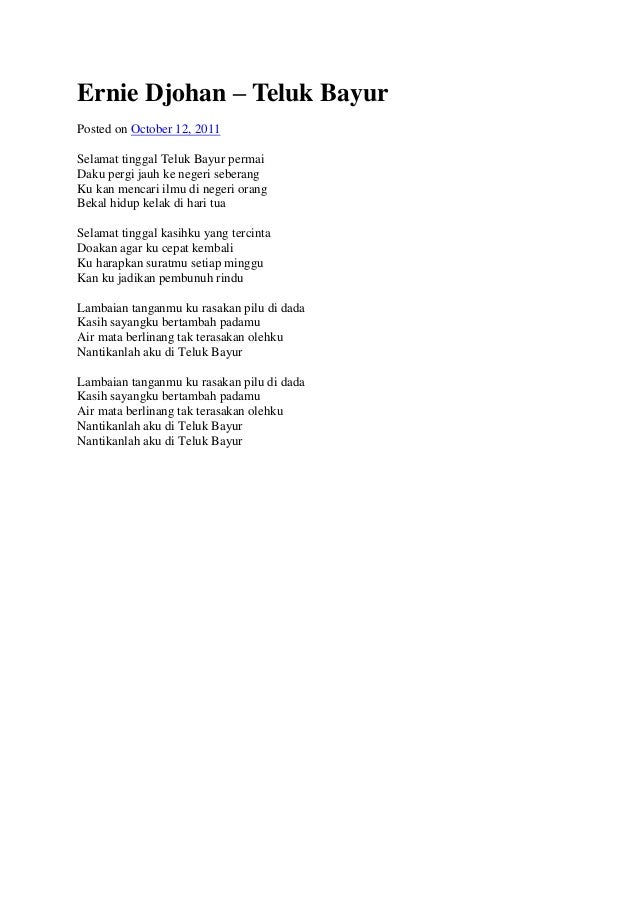 Ernie Djohan – Teluk Bayur

Posted on October 12, 2011

Selamat tinggal Teluk Bayur permai
Daku pergi jauh ke negeri seberang
Ku kan mencari ilmu di negeri orang
Bekal hidup kelak di hari tua

Selamat tinggal kasihku yang tercinta
Doakan agar ku cepat kembali
Ku harapkan suratmu setiap minggu
Kan ku jadikan pembunuh rindu

Lambaian tanganmu ku rasakan pilu di dada
Kasih sayangku bertambah padamu
Air mata berlinang tak terasakan olehku
Nantikanlah aku di Teluk Bayur

Lambaian tanganmu ku rasakan pilu di dada
Kasih sayangku bertambah padamu
Air mata berlinang tak terasakan olehku
Nantikanlah aku di Teluk Bayur
Nantikanlah aku di Teluk Bayur